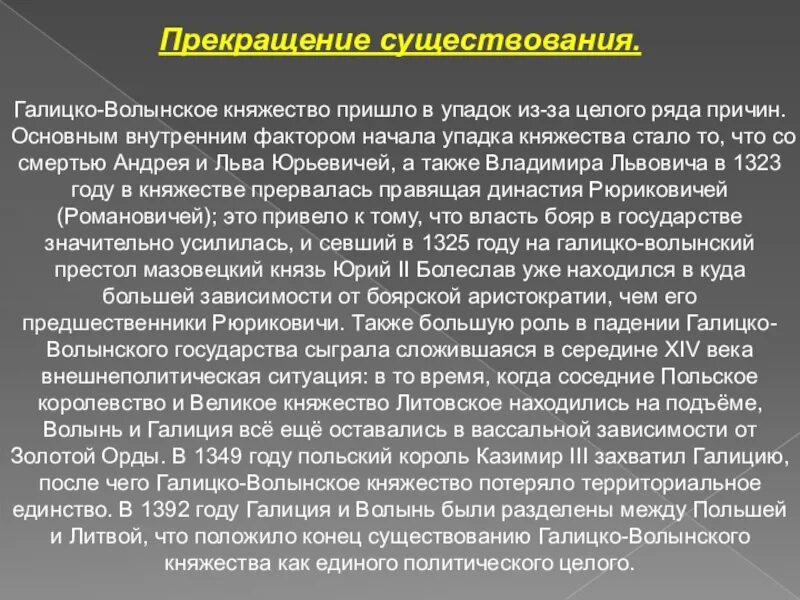 Прекращение существования.

Галицко-Волынское княжество пришло в упадок из-за целого ряда причин. Основным внутренним фактором начала упадка княжества стало то, что со смертью Андрея и Льва Юрьевичей, а также Владимира Львовича в 1323 году в княжестве прервалась правящая династия Рюриковичей (Романовичей); это привело к тому, что власть бояр в государстве значительно усилилась, и севший в 1325 году на галицко-волынский престол мазовецкий князь Юрий II Болеслав уже находился в куда большей зависимости от боярской аристократии, чем его предшественники Рюриковичи. Также большую роль в падении Галицко-Волынского государства сыграла сложившаяся в середине XIV века внешнеполитическая ситуация: в то время, когда соседние Польское королевство и Великое княжество Литовское находились на подъёме, Волынь и Галиция всё ещё оставались в вассальной зависимости от Золотой Орды. В 1349 году польский король Казимир III захватил Галицию, после чего Галицко-Волынское княжество потеряло территориальное единство. В 1392 году Галиция и Волынь были разделены между Польшей и Литвой, что положило конец существованию Галицко-Волынского княжества как единого политического целого.